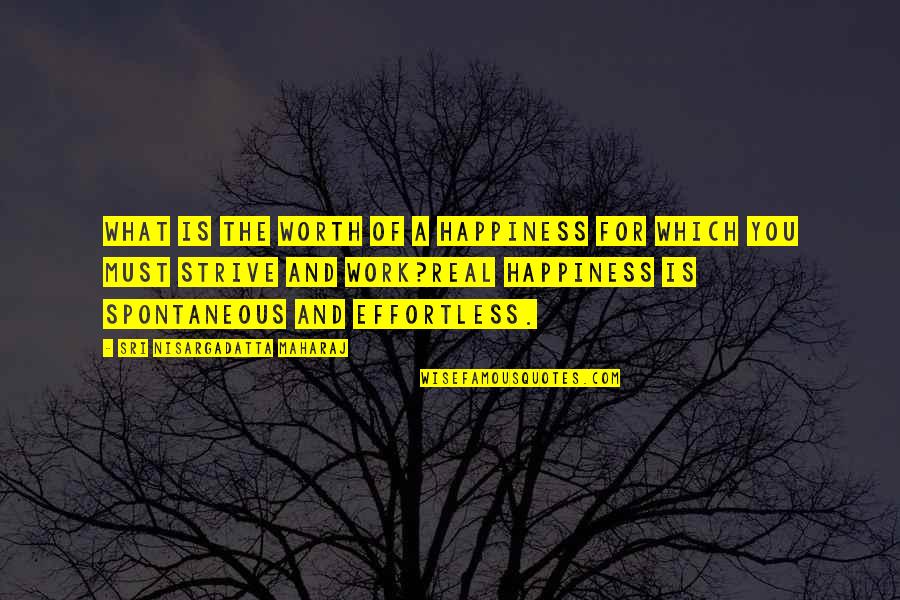 WHAT IS THE WORTH OF A HAPPINESS FOR WHICH YOU MUST STRIVE AND WORK?REAL HAPPINESS IS SPONTANEOUS AND EFFORTLESS.

- SRI NISARGADATTA MAHARAJ

WISEFAMOUSQUOTES.COM